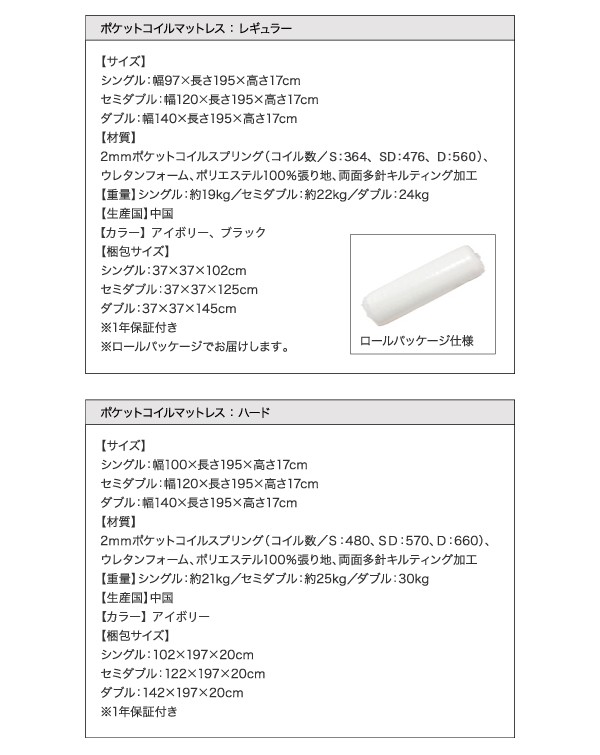 ポケットコイルマットレス：レギュラー

【サイズ】
シングル：幅97×長さ195×高さ17cm
セミダブル：幅120×長さ195×高さ17cm
ダブル：幅140×長さ195×高さ17cm
【材質】
2mmポケットコイルスプリング（コイル数／S：364、SD：476、D：560）、ウレタンフォーム、ポリエステル100%張り地、両面多針キルティング加工
【重量】シングル：約19kg／セミダブル：約22kg／ダブル：24kg
【生産国】中国
【カラー】アイボリー、ブラック
【梱包サイズ】
シングル：37×37×102cm
セミダブル：37×37×125cm
ダブル：37×37×145cm
※1年保証付き
※ロールパッケージでお届けします。

ロールパッケージ仕様

ポケットコイルマットレス：ハード

【サイズ】
シングル：幅100×長さ195×高さ17cm
セミダブル：幅120×長さ195×高さ17cm
ダブル：幅140×長さ195×高さ17cm
【材質】
2mmポケットコイルスプリング（コイル数／S：480、SD：570、D：660）、ウレタンフォーム、ポリエステル100%張り地、両面多針キルティング加工
【重量】シングル：約21kg／セミダブル：約25kg／ダブル：30kg
【生産国】中国
【カラー】アイボリー
【梱包サイズ】
シングル：102×197×20cm
セミダブル：122×197×20cm
ダブル：142×197×20cm
※1年保証付き